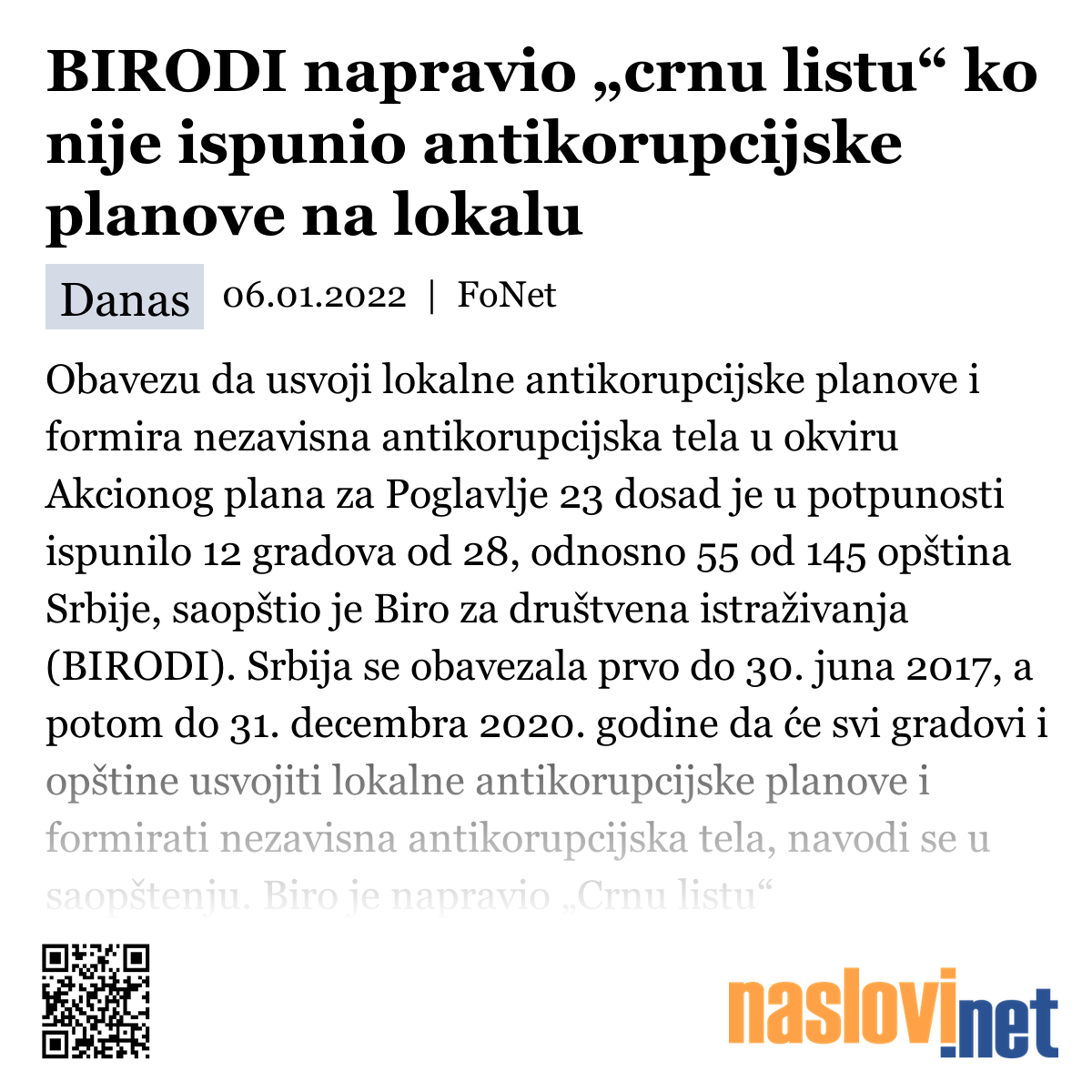 BIRODI napravio „crnu listu“ ko nije ispunio antikorupcijske planove na lokalu

Danas 06.01.2022 | FoNet

Obavezu da usvoji lokalne antikorupcijske planove i formira nezavisna antikorupcijska tela u okviru Akcionog plana za Poglavlje 23 dosad je u potpunosti ispunilo 12 gradova od 28, odnosno 55 od 145 opština Srbije, saopštio je Biro za društvena istraživanja (BIRODI). Srbija se obavezala prvo do 30. juna 2017, a potom do 31. decembra 2020. godine da će svi gradovi i opštine usvojiti lokalne antikorupcijske planove i formirati nezavisna antikorupcijska tela, navodi se u saopštenju. Biro je napravio „Crnu listu“

naslovi.net